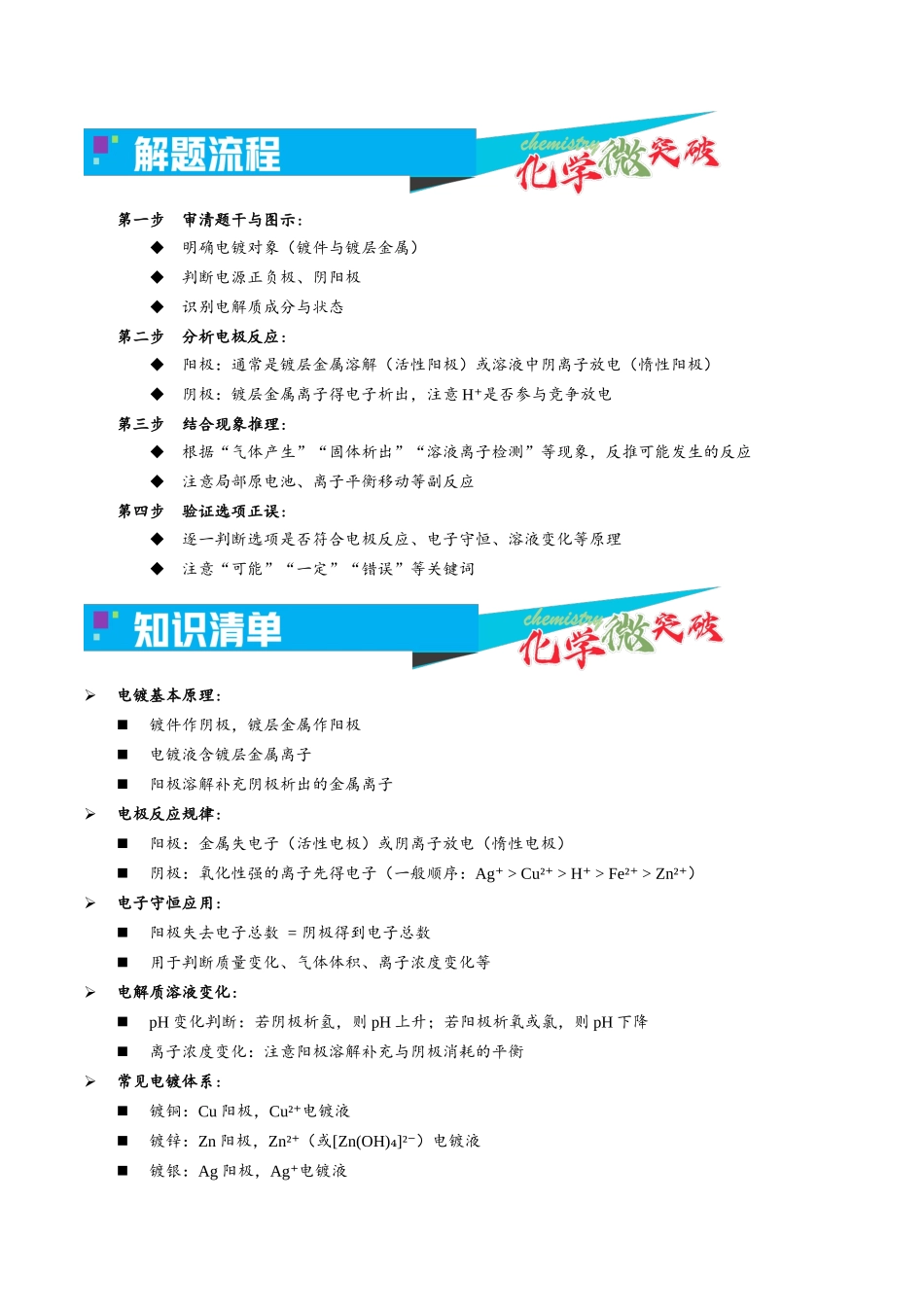 解题流程

chemistry 化学微突破

第一步 审清题干与图示：

◆ 明确电镀对象（镀件与镀层金属）

◆ 判断电源正负极、阴阳极

◆ 识别电解质成分与状态

第二步 分析电极反应：

◆ 阳极：通常是镀层金属溶解（活性阳极）或溶液中阴离子放电（惰性阳极）

◆ 阴极：镀层金属离子得电子析出，注意 $H^+$是否参与竞争放电

第三步 结合现象推理：

◆ 根据“气体产生”“固体析出”“溶液离子检测”等现象，反推可能发生的反应

◆ 注意局部原电池、离子平衡移动等副反应

第四步 验证选项正误：

◆ 逐一判断选项是否符合电极反应、电子守恒、溶液变化等原理

◆ 注意“可能”“一定”“错误”等关键词

知识清单

chemistry 化学微突破

➢ 电镀基本原理：

■ 镀件作阴极，镀层金属作阳极

■ 电镀液含镀层金属离子

■ 阳极溶解补充阴极析出的金属离子

➢ 电极反应规律：

■ 阳极：金属失电子（活性电极）或阴离子放电（惰性电极）

■ 阴极：氧化性强的离子先得电子（一般顺序：$Ag^+ > Cu^{2+} > H^+ > Fe^{2+} > Zn^{2+}$）

➢ 电子守恒应用：

■ 阳极失去电子总数 = 阴极得到电子总数

■ 用于判断质量变化、气体体积、离子浓度变化等

➢ 电解质溶液变化：

■ pH 变化判断：若阴极析氢，则 pH 上升；若阳极析氧或氯，则 pH 下降

■ 离子浓度变化：注意阳极溶解补充与阴极消耗的平衡

➢ 常见电镀体系：

■ 镀铜：Cu 阳极，$Cu^{2+}$电镀液

■ 镀锌：Zn 阳极，$Zn^{2+}$（或$[Zn(OH)_4]^{2-}$）电镀液

■ 镀银：Ag 阳极，$Ag^+$电镀液